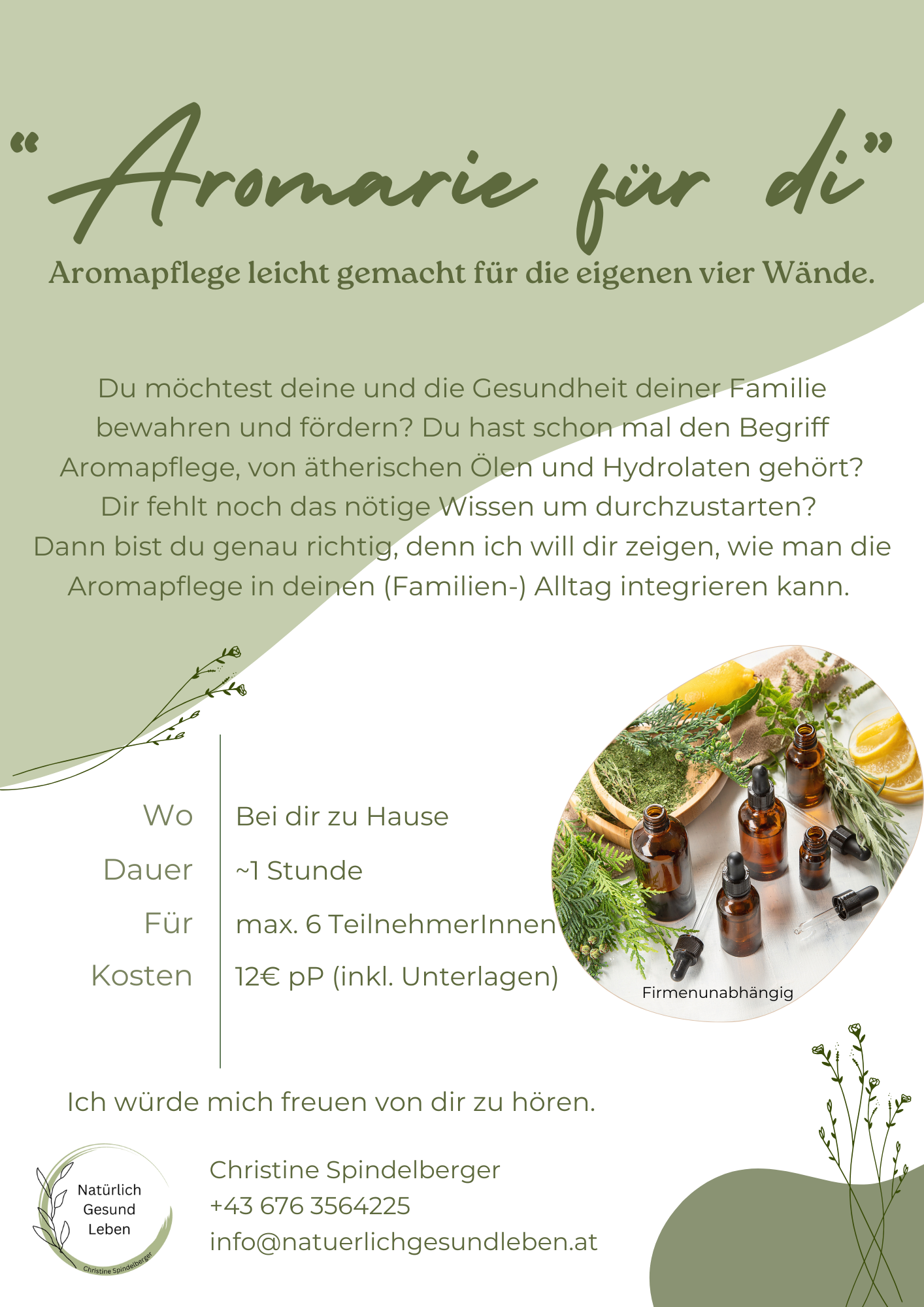 "Aromarie für di"

Aromapflege leicht gemacht für die eigenen vier Wände.

Du möchtest deine und die Gesundheit deiner Familie bewahren und fördern? Du hast schon mal den Begriff Aromapflege, von ätherischen Ölen und Hydrolaten gehört? Dir fehlt noch das nötige Wissen um durchzustarten? Dann bist du genau richtig, denn ich will dir zeigen, wie man die Aromapflege in deinen (Familien-) Alltag integrieren kann.

Wo Bei dir zu Hause
Dauer ~1 Stunde
Für max. 6 TeilnehmerInnen
Kosten 12€ pP (inkl. Unterlagen)

Firmenunabhängig

Ich würde mich freuen von dir zu hören.

Natürlich
Gesund
Leben
Christine Spindelberger

Christine Spindelberger
+43 676 3564225
info@natuerlichgesundleben.at